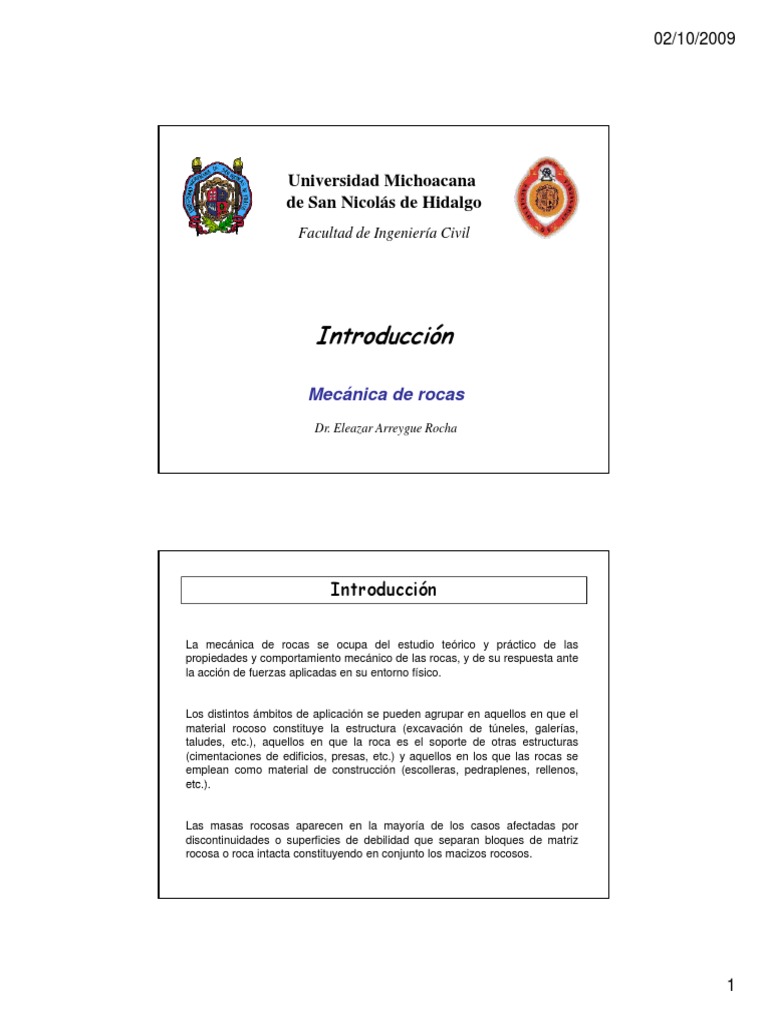 02/10/2009

Universidad Michoacana de San Nicolás de Hidalgo

Facultad de Ingeniería Civil

Introducción

Mecánica de rocas

Dr. Eleazar Arreygue Rocha

Introducción

La mecánica de rocas se ocupa del estudio teórico y práctico de las propiedades y comportamiento mecánico de las rocas, y de su respuesta ante la acción de fuerzas aplicadas en su entorno físico.

Los distintos ámbitos de aplicación se pueden agrupar en aquellos en que el material rocoso constituye la estructura (excavación de túneles, galerías, taludes, etc.), aquellos en que la roca es el soporte de otras estructuras (cimentaciones de edificios, presas, etc.) y aquellos en los que las rocas se emplean como material de construcción (escolleras, pedraplenes, rellenos, etc.).

Las masas rocosas aparecen en la mayoría de los casos afectadas por discontinuidades o superficies de debilidad que separan bloques de matriz rocosa o roca intacta constituyendo en conjunto los macizos rocosos.

1